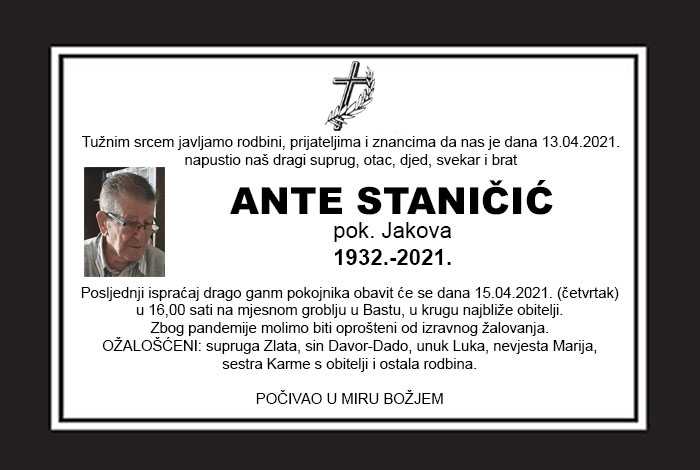 Tužnim srcem javljamo rodbini, prijateljima i znancima da nas je dana 13.04.2021. napustio naš dragi suprug, otac, djed, svekar i brat

ANTE STANIČIĆ
pok. Jakova
1932.-2021.

Posljednji ispraćaj drago ganm pokojnika obavit će se dana 15.04.2021. (četvrtak) u 16,00 sati na mjesnom groblju u Bastu, u krugu najbliže obitelji.
Zbog pandemije molimo biti oprošteni od izravnog žalovanja.
OŽALOŠĆENI: supruga Zlata, sin Davor-Dado, unuk Luka, nevjesta Marija, sestra Karme s obitelji i ostala rodbina.

POČIVAO U MIRU BOŽJEM